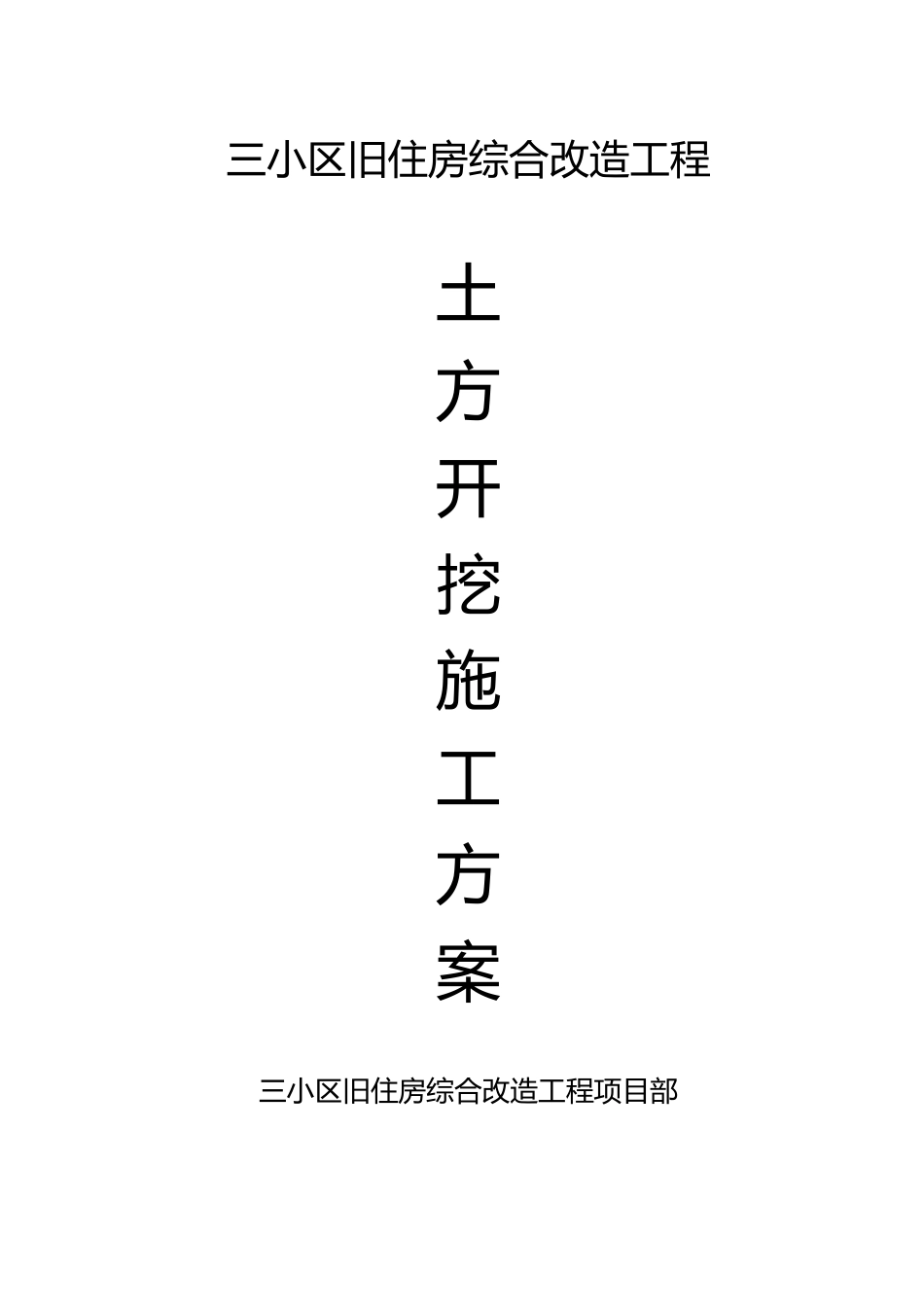 三小区旧住房综合改造工程

土
方
开
挖
施
工
方
案

三小区旧住房综合改造工程项目部